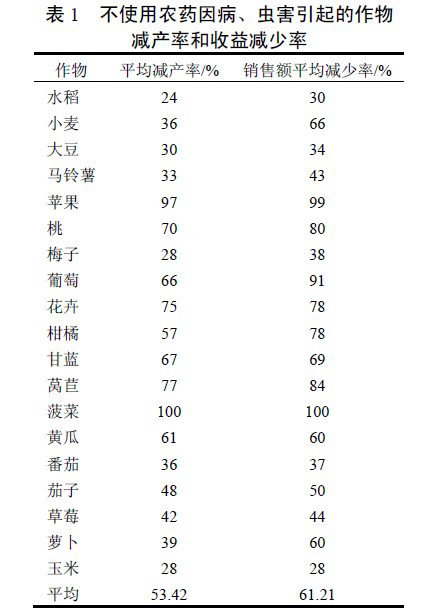 表 1　不使用农药因病、虫害引起的作物减产率和收益减少率

| 作物 | 平均减产率/% | 销售额平均减少率/% |
|---|---|---|
| 水稻 | 24 | 30 |
| 小麦 | 36 | 66 |
| 大豆 | 30 | 34 |
| 马铃薯 | 33 | 43 |
| 苹果 | 97 | 99 |
| 桃 | 70 | 80 |
| 梅子 | 28 | 38 |
| 葡萄 | 66 | 91 |
| 花卉 | 75 | 78 |
| 柑橘 | 57 | 78 |
| 甘蓝 | 67 | 69 |
| 莴苣 | 77 | 84 |
| 菠菜 | 100 | 100 |
| 黄瓜 | 61 | 60 |
| 番茄 | 36 | 37 |
| 茄子 | 48 | 50 |
| 草莓 | 42 | 44 |
| 萝卜 | 39 | 60 |
| 玉米 | 28 | 28 |
| 平均 | 53.42 | 61.21 |